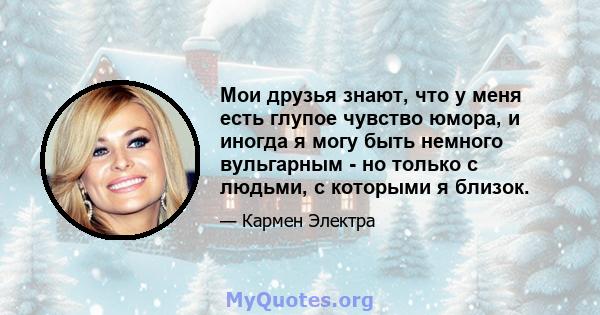 Мои друзья знают, что у меня есть глупое чувство юмора, и иногда я могу быть немного вульгарным - но только с людьми, с которыми я близок.

— Кармен Электра

MyQuotes.org